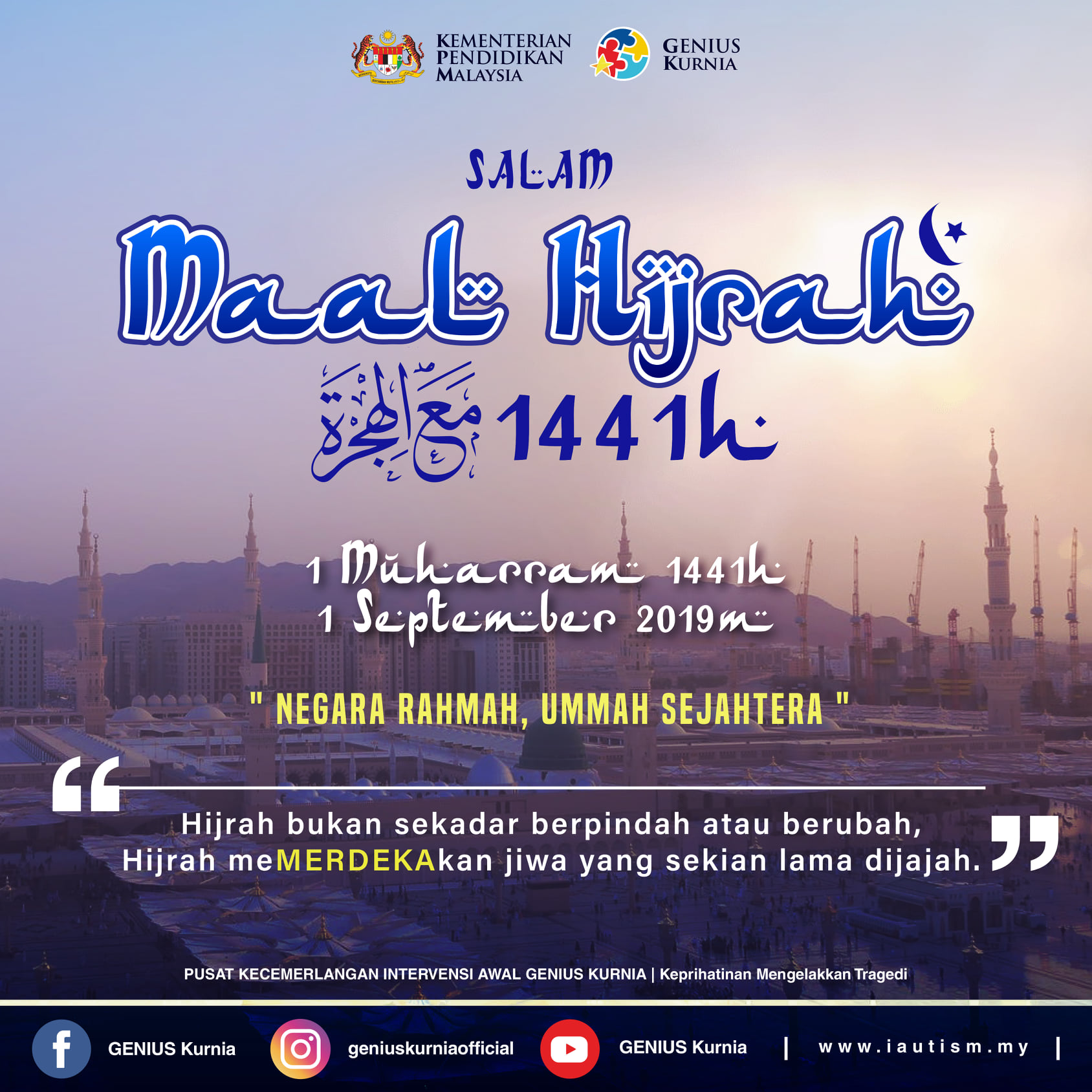 KEMENTERIAN
PENDIDIKAN
MALAYSIA

GENIUS
KURNIA

SALAM

Maal Hijrah

مع الهجرة 1441h

1 Muharram 1441h
1 September 2019m

" NEGARA RAHMAH, UMMAH SEJAHTERA "

Hijrah bukan sekadar berpindah atau berubah,
Hijrah meMERDEKAkan jiwa yang sekian lama dijajah.

PUSAT KECEMERLANGAN INTERVENSI AWAL GENIUS KURNIA | Keprihatinan Mengelakkan Tragedi

GENIUS Kurnia

geniuskurniaofficial

GENIUS Kurnia

|

www.iautism.my

|